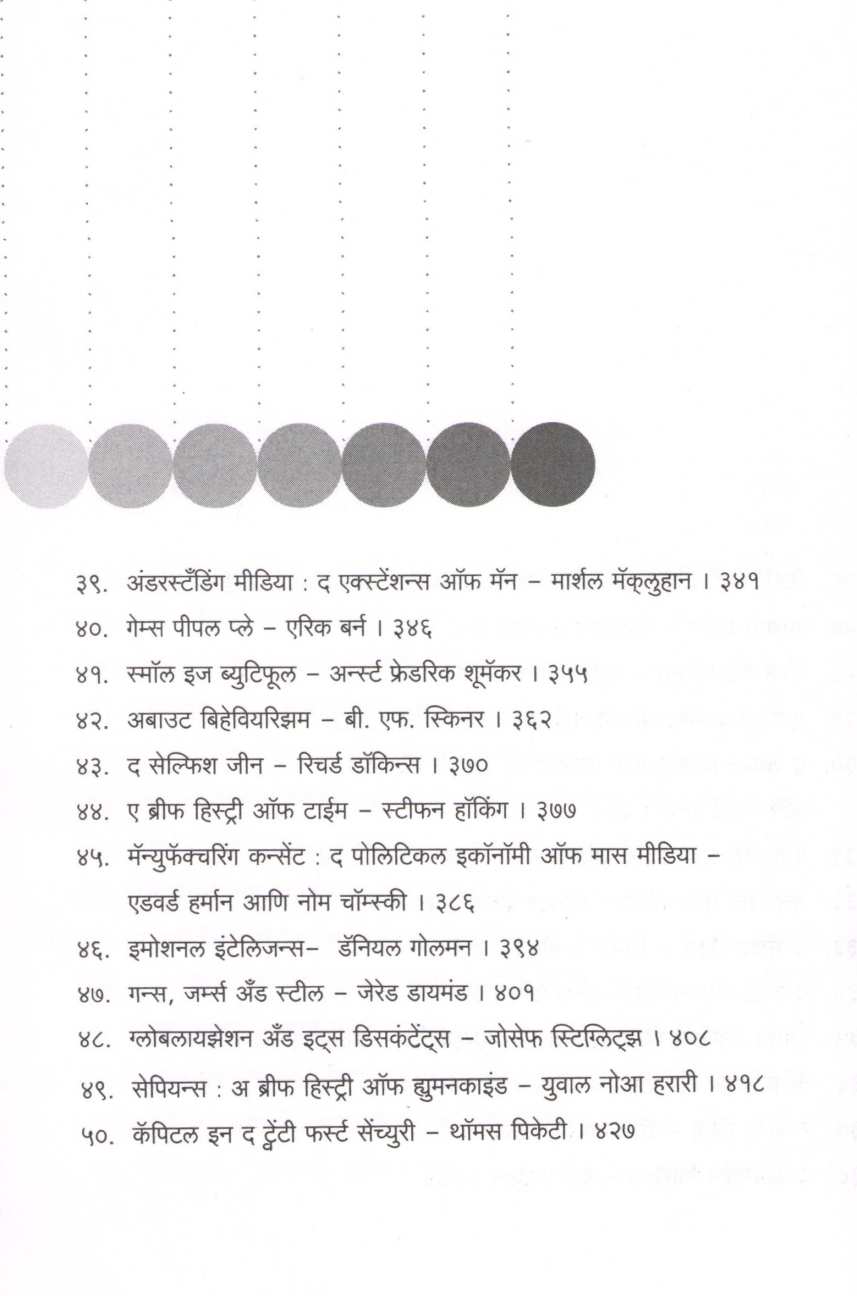 ३९. अंडरस्टँडिंग मीडिया : द एक्स्टेंशन्स ऑफ मॅन – मार्शल मॅक्लुहान । ३४१

४०. गेम्स पीपल प्ले – एरिक बर्न । ३४६

४१. स्मॉल इज ब्युटिफूल – अर्न्स्ट फ्रेडरिक शूमॅकर । ३५५

४२. अबाउट बिहेवियरिझम – बी. एफ. स्किनर । ३६२

४३. द सेल्फिश जीन – रिचर्ड डॉकिन्स । ३७०

४४. ए ब्रीफ हिस्ट्री ऑफ टाईम – स्टीफन हॉकिंग । ३७७

४५. मॅन्युफॅक्चरिंग कन्सेंट : द पोलिटिकल इकॉनॉमी ऑफ मास मीडिया – एडवर्ड हर्मान आणि नोम चॉम्स्की । ३८६

४६. इमोशनल इंटेलिजन्स– डॅनियल गोलमन । ३९४

४७. गन्स, जर्म्स अँड स्टील – जेरेड डायमंड । ४०१

४८. ग्लोबलायझेशन अँड इट्स डिसकंटेंट्स – जोसेफ स्टिग्लिट्झ । ४०८

४९. सेपियन्स : अ ब्रीफ हिस्ट्री ऑफ ह्युमनकाइंड – युवाल नोआ हरारी । ४१८

५०. कॅपिटल इन द ट्वेंटी फर्स्ट सेंच्युरी – थॉमस पिकेटी । ४२७